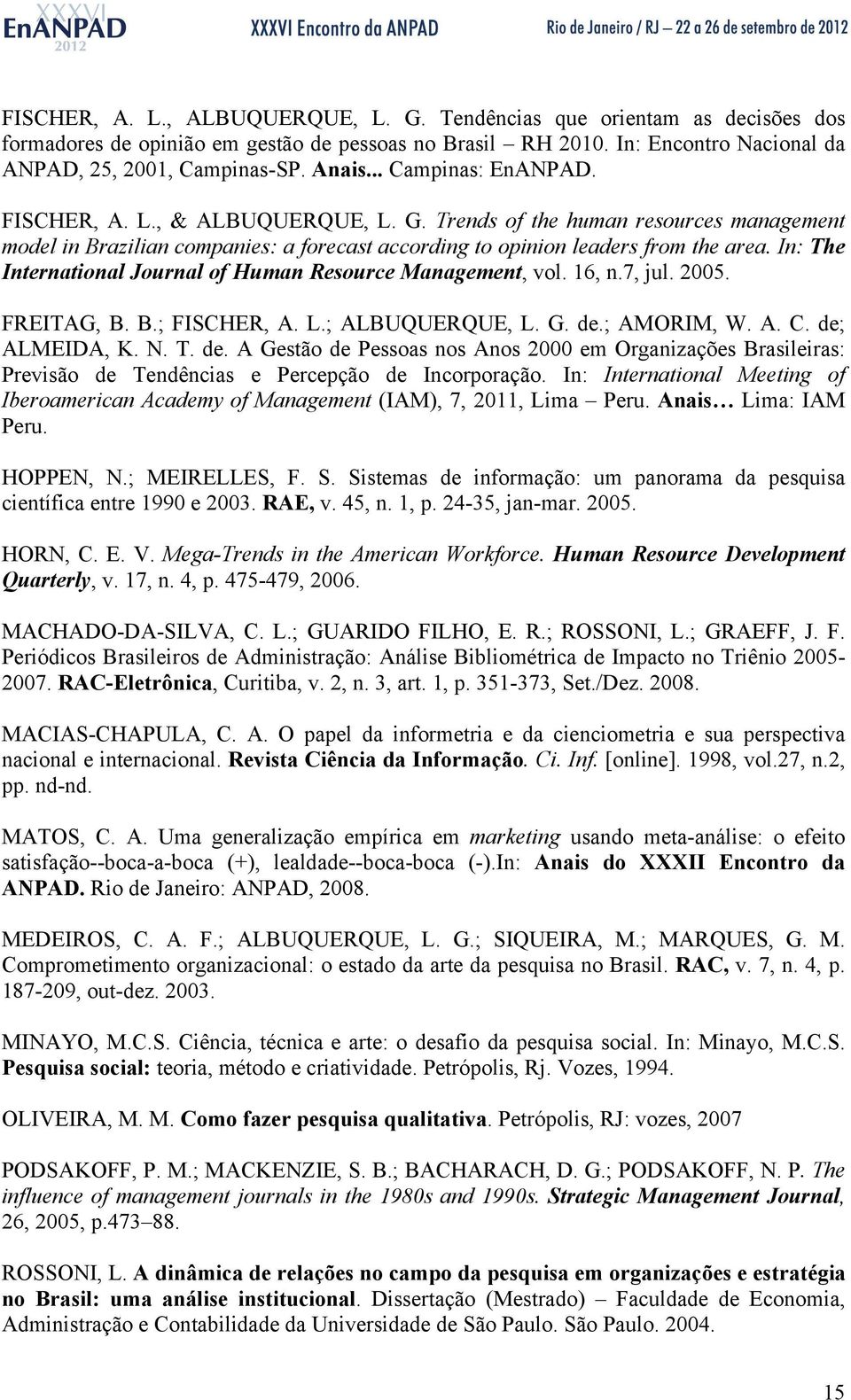 XXXVI EnANPAD 2012 XXXVI Encontro da ANPAD Rio de Janeiro / RJ – 22 a 26 de setembro de 2012

FISCHER, A. L., ALBUQUERQUE, L. G. Tendências que orientam as decisões dos formadores de opinião em gestão de pessoas no Brasil – RH 2010. In: Encontro Nacional da ANPAD, 25, 2001, Campinas-SP. Anais... Campinas: EnANPAD.

FISCHER, A. L., & ALBUQUERQUE, L. G. Trends of the human resources management model in Brazilian companies: a forecast according to opinion leaders from the area. In: The International Journal of Human Resource Management, vol. 16, n.7, jul. 2005.

FREITAG, B. B.; FISCHER, A. L.; ALBUQUERQUE, L. G. de.; AMORIM, W. A. C. de; ALMEIDA, K. N. T. de. A Gestão de Pessoas nos Anos 2000 em Organizações Brasileiras: Previsão de Tendências e Percepção de Incorporação. In: International Meeting of Iberoamerican Academy of Management (IAM), 7, 2011, Lima – Peru. Anais… Lima: IAM Peru.

HOPPEN, N.; MEIRELLES, F. S. Sistemas de informação: um panorama da pesquisa científica entre 1990 e 2003. RAE, v. 45, n. 1, p. 24-35, jan-mar. 2005.

HORN, C. E. V. Mega-Trends in the American Workforce. Human Resource Development Quarterly, v. 17, n. 4, p. 475-479, 2006.

MACHADO-DA-SILVA, C. L.; GUARIDO FILHO, E. R.; ROSSONI, L.; GRAEFF, J. F. Periódicos Brasileiros de Administração: Análise Bibliométrica de Impacto no Triênio 2005-2007. RAC-Eletrônica, Curitiba, v. 2, n. 3, art. 1, p. 351-373, Set./Dez. 2008.

MACIAS-CHAPULA, C. A. O papel da informetria e da cienciometria e sua perspectiva nacional e internacional. Revista Ciência da Informação. Ci. Inf. [online]. 1998, vol.27, n.2, pp. nd-nd.

MATOS, C. A. Uma generalização empírica em marketing usando meta-análise: o efeito satisfação--boca-a-boca (+), lealdade--boca-boca (-).In: Anais do XXXII Encontro da ANPAD. Rio de Janeiro: ANPAD, 2008.

MEDEIROS, C. A. F.; ALBUQUERQUE, L. G.; SIQUEIRA, M.; MARQUES, G. M. Comprometimento organizacional: o estado da arte da pesquisa no Brasil. RAC, v. 7, n. 4, p. 187-209, out-dez. 2003.

MINAYO, M.C.S. Ciência, técnica e arte: o desafio da pesquisa social. In: Minayo, M.C.S. Pesquisa social: teoria, método e criatividade. Petrópolis, Rj. Vozes, 1994.

OLIVEIRA, M. M. Como fazer pesquisa qualitativa. Petrópolis, RJ: vozes, 2007

PODSAKOFF, P. M.; MACKENZIE, S. B.; BACHARACH, D. G.; PODSAKOFF, N. P. The influence of management journals in the 1980s and 1990s. Strategic Management Journal, 26, 2005, p.473–88.

ROSSONI, L. A dinâmica de relações no campo da pesquisa em organizações e estratégia no Brasil: uma análise institucional. Dissertação (Mestrado) – Faculdade de Economia, Administração e Contabilidade da Universidade de São Paulo. São Paulo. 2004.

15